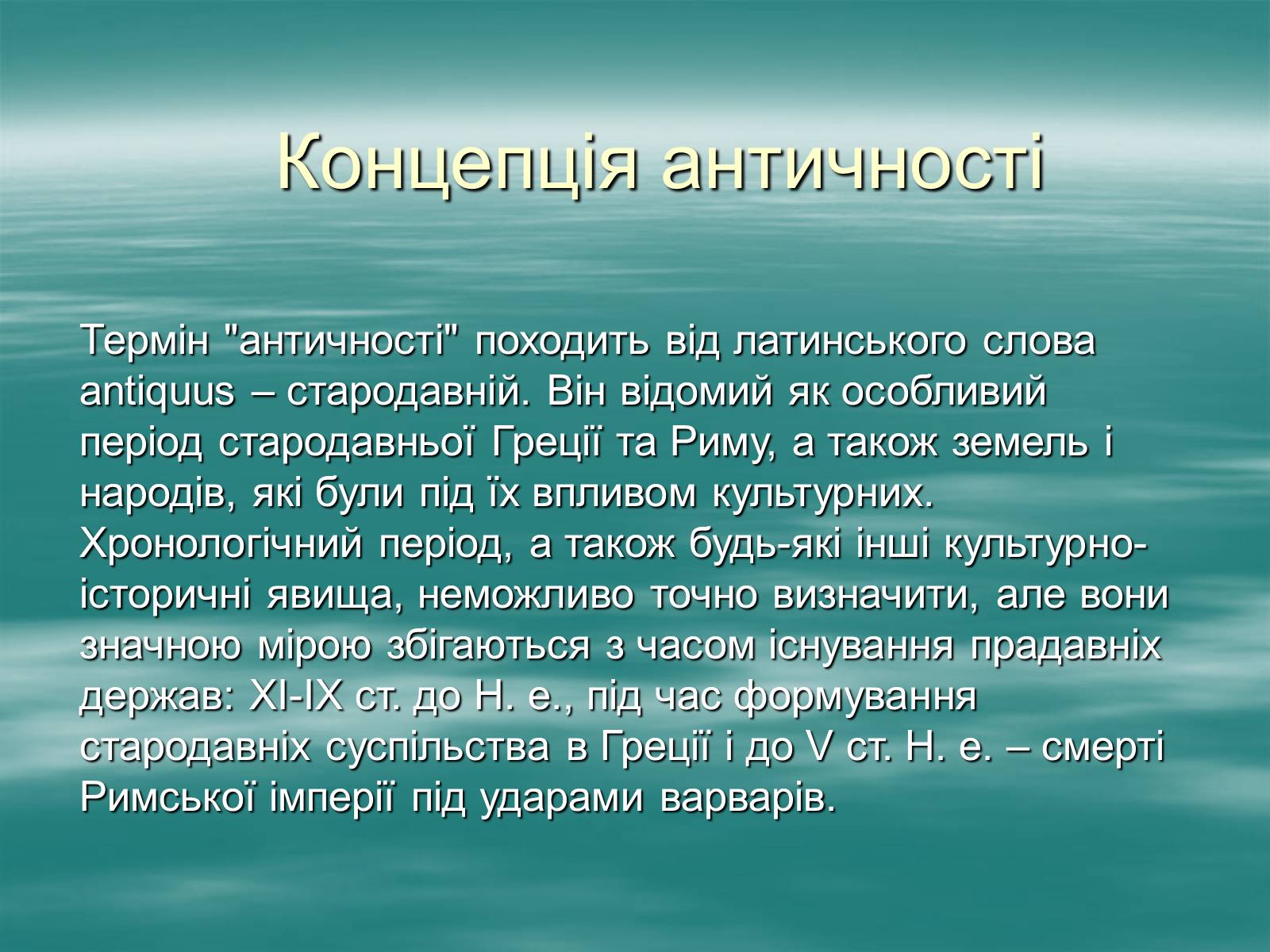 Концепція античності

Термін "античності" походить від латинського слова antiquus – стародавній. Він відомий як особливий період стародавньої Греції та Риму, а також земель і народів, які були під їх впливом культурних. Хронологічний період, а також будь-які інші культурно-історичні явища, неможливо точно визначити, але вони значною мірою збігаються з часом існування прадавніх держав: XI-IX ст. до Н. е., під час формування стародавніх суспільства в Греції і до V ст. Н. е. – смерті Римської імперії під ударами варварів.